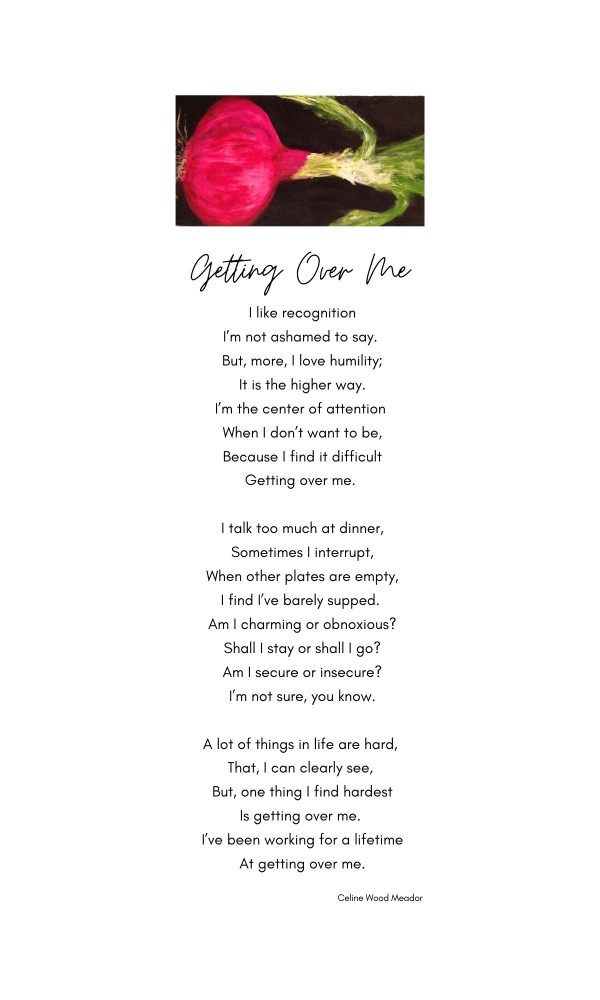 Getting Over Me

I like recognition
I'm not ashamed to say.
But, more, I love humility;
It is the higher way.
I'm the center of attention
When I don't want to be,
Because I find it difficult
Getting over me.

I talk too much at dinner,
Sometimes I interrupt,
When other plates are empty,
I find I've barely supped.
Am I charming or obnoxious?
Shall I stay or shall I go?
Am I secure or insecure?
I'm not sure, you know.

A lot of things in life are hard,
That, I can clearly see,
But, one thing I find hardest
Is getting over me.
I've been working for a lifetime
At getting over me.

Celine Wood Meador